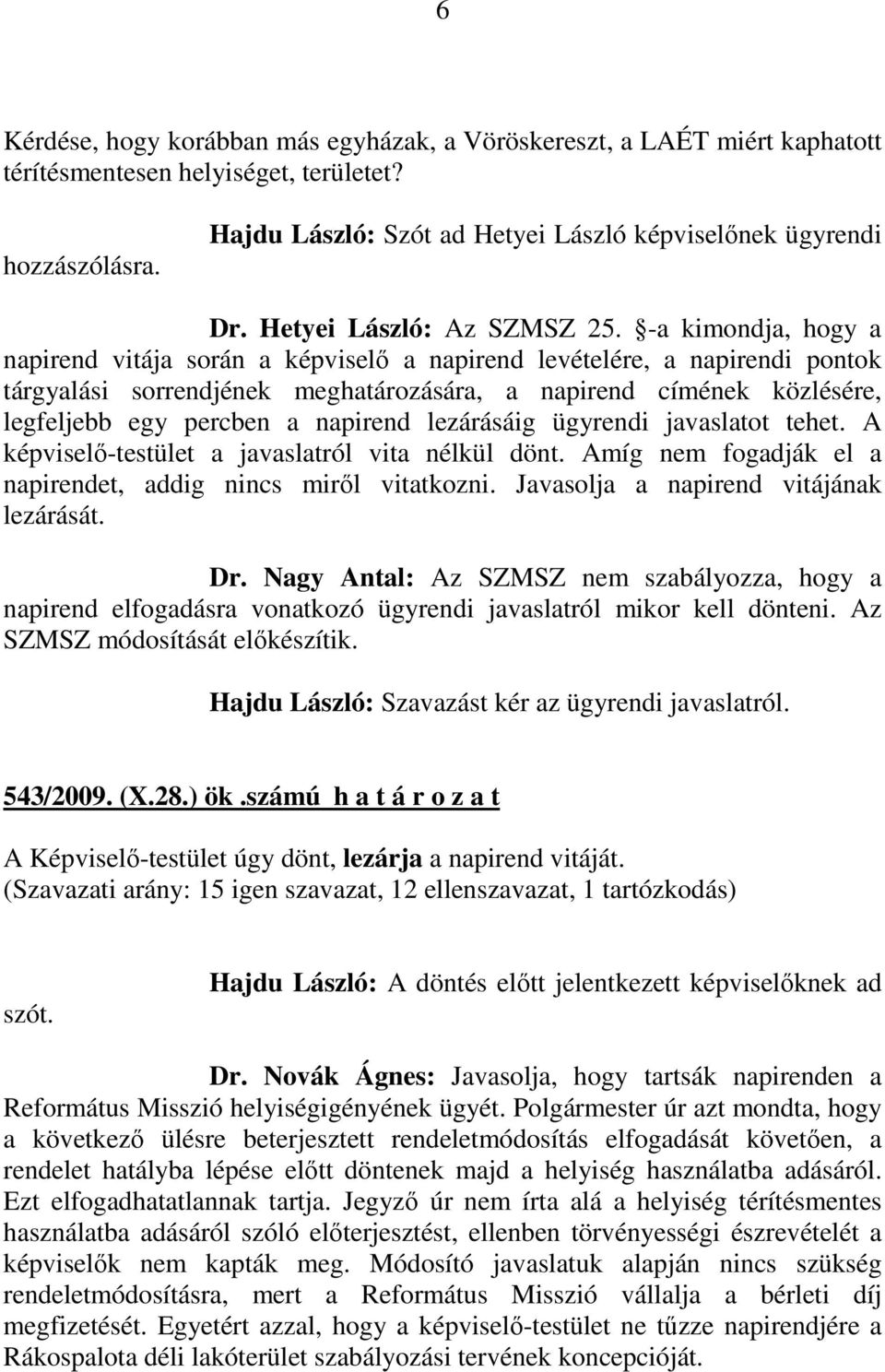 6

Kérdése, hogy korábban más egyházak, a Vöröskereszt, a LAÉT miért kaphatott térítésmentesen helyiséget, területet?

Hajdu László: Szót ad Hetyei László képviselőnek ügyrendi hozzászólásra.

Dr. Hetyei László: Az SZMSZ 25. §-a kimondja, hogy a napirend vitája során a képviselő a napirend levételére, a napirendi pontok tárgyalási sorrendjének meghatározására, a napirend címének közlésére, legfeljebb egy percben a napirend lezárásáig ügyrendi javaslatot tehet. A képviselő-testület a javaslatról vita nélkül dönt. Amíg nem fogadják el a napirendet, addig nincs miről vitatkozni. Javasolja a napirend vitájának lezárását.

Dr. Nagy Antal: Az SZMSZ nem szabályozza, hogy a napirend elfogadásra vonatkozó ügyrendi javaslatról mikor kell dönteni. Az SZMSZ módosítását előkészítik.

Hajdu László: Szavazást kér az ügyrendi javaslatról.

543/2009. (X.28.) ök.számú h a t á r o z a t

A Képviselő-testület úgy dönt, lezárja a napirend vitáját.
(Szavazati arány: 15 igen szavazat, 12 ellenszavazat, 1 tartózkodás)

Hajdu László: A döntés előtt jelentkezett képviselőknek ad szót.

Dr. Novák Ágnes: Javasolja, hogy tartsák napirenden a Református Misszió helyiségigényének ügyét. Polgármester úr azt mondta, hogy a következő ülésre beterjesztett rendeletmódosítás elfogadását követően, a rendelet hatályba lépése előtt döntenek majd a helyiség használatba adásáról. Ezt elfogadhatatlannak tartja. Jegyző úr nem írta alá a helyiség térítésmentes használatba adásáról szóló előterjesztést, ellenben törvényességi észrevételét a képviselők nem kapták meg. Módosító javaslatuk alapján nincs szükség rendeletmódosításra, mert a Református Misszió vállalja a bérleti díj megfizetését. Egyetért azzal, hogy a képviselő-testület ne tűzze napirendjére a Rákospalota déli lakóterület szabályozási tervének koncepcióját.